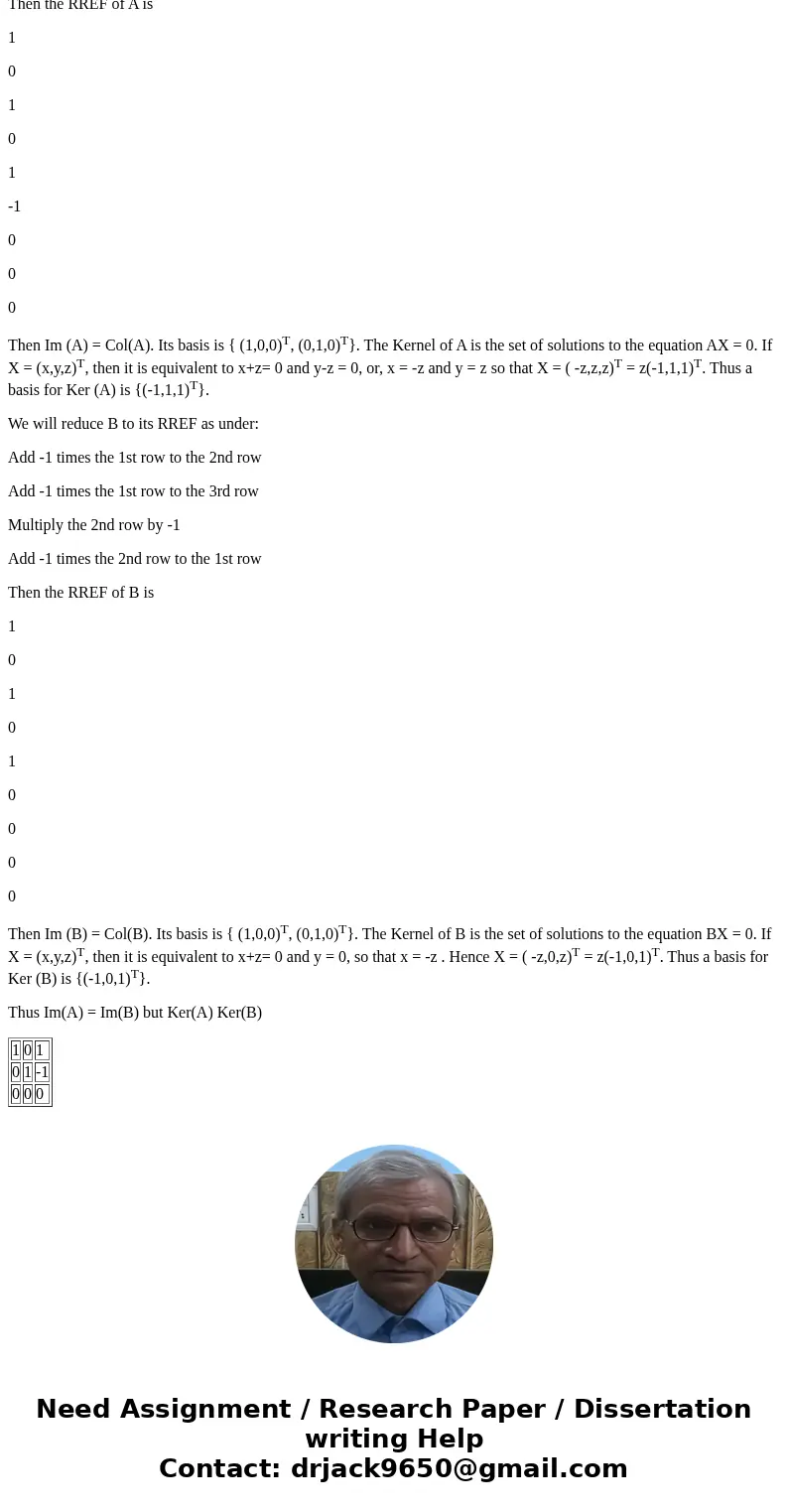 Then the RREF of A is

1

0

1

0

1

-1

0

0

0

Then Im (A) = Col(A). Its basis is { $(1,0,0)^T$, $(0,1,0)^T$}. The Kernel of A is the set of solutions to the equation AX = 0. If X = $(x,y,z)^T$, then it is equivalent to x+z= 0 and y-z = 0, or, x = -z and y = z so that X = $( -z,z,z)^T$ = $z(-1,1,1)^T$. Thus a basis for Ker (A) is {$(-1,1,1)^T$}.

We will reduce B to its RREF as under:

Add -1 times the 1st row to the 2nd row

Add -1 times the 1st row to the 3rd row

Multiply the 2nd row by -1

Add -1 times the 2nd row to the 1st row

Then the RREF of B is

1

0

1

0

1

0

0

0

0

Then Im (B) = Col(B). Its basis is { $(1,0,0)^T$, $(0,1,0)^T$}. The Kernel of B is the set of solutions to the equation BX = 0. If X = $(x,y,z)^T$, then it is equivalent to x+z= 0 and y = 0, so that x = -z . Hence X = $( -z,0,z)^T$ = $z(-1,0,1)^T$. Thus a basis for Ker (B) is {$(-1,0,1)^T$}.

Thus Im(A) = Im(B) but Ker(A) Ker(B)

| 1 | 0 | 1 |
|---|---|---|
| 0 | 1 | -1 |
| 0 | 0 | 0 |

Need Assignment / Research Paper / Dissertation writing Help
Contact: drjack9650@gmail.com